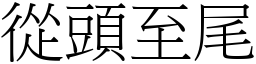 從頭至尾